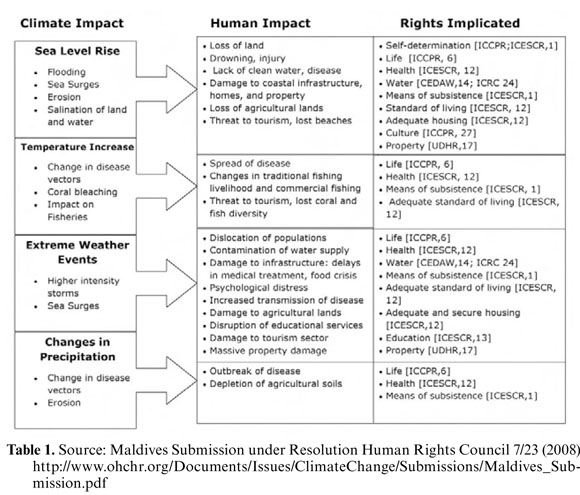 | Climate Impact | Human Impact | Rights Implicated |
|---|---|---|
| **Sea Level Rise** • Flooding • Sea Surges • Erosion • Salination of land and water | • Loss of land • Drowning, injury • Lack of clean water, disease • Damage to coastal infrastructure, homes, and property • Loss of agricultural lands • Threat to tourism, lost beaches | • Self-determination [ICCPR;ICESCR,1] • Life [ICCPR, 6] • Health [ICESCR, 12] • Water [CEDAW,14; ICRC 24] • Means of subsistence [ICESCR,1] • Standard of living [ICESCR, 12] • Adequate housing [ICESCR,12] • Culture [ICCPR, 27] • Property [UDHR,17] |
| **Temperature Increase** • Change in disease vectors • Coral bleaching • Impact on Fisheries | • Spread of disease • Changes in traditional fishing livelihood and commercial fishing • Threat to tourism, lost coral and fish diversity | • Life [ICCPR, 6] • Health [ICESCR, 12] • Means of subsistence [ICESCR, 1] • Adequate standard of living [ICESCR, 12] |
| **Extreme Weather Events** • Higher intensity storms • Sea Surges | • Dislocation of populations • Contamination of water supply • Damage to infrastructure: delays in medical treatment, food crisis • Psychological distress • Increased transmission of disease • Damage to agricultural lands • Disruption of educational services • Damage to tourism sector • Massive property damage | • Life [ICCPR,6] • Health [ICESCR,12] • Water [CEDAW,14; ICRC 24] • Means of subsistence [ICESCR,1] • Adequate standard of living [ICESCR, 12] • Adequate and secure housing [ICESCR,12] • Education [ICESCR,13] • Property [UDHR,17] |
| **Changes in Precipitation** • Change in disease vectors • Erosion | • Outbreak of disease • Depletion of agricultural soils | • Life [ICCPR,6] • Health [ICESCR,12] • Means of subsistence [ICESCR,1] |

**Table 1.** Source: Maldives Submission under Resolution Human Rights Council 7/23 (2008) http://www.ohchr.org/Documents/Issues/ClimateChange/Submissions/Maldives_Submission.pdf